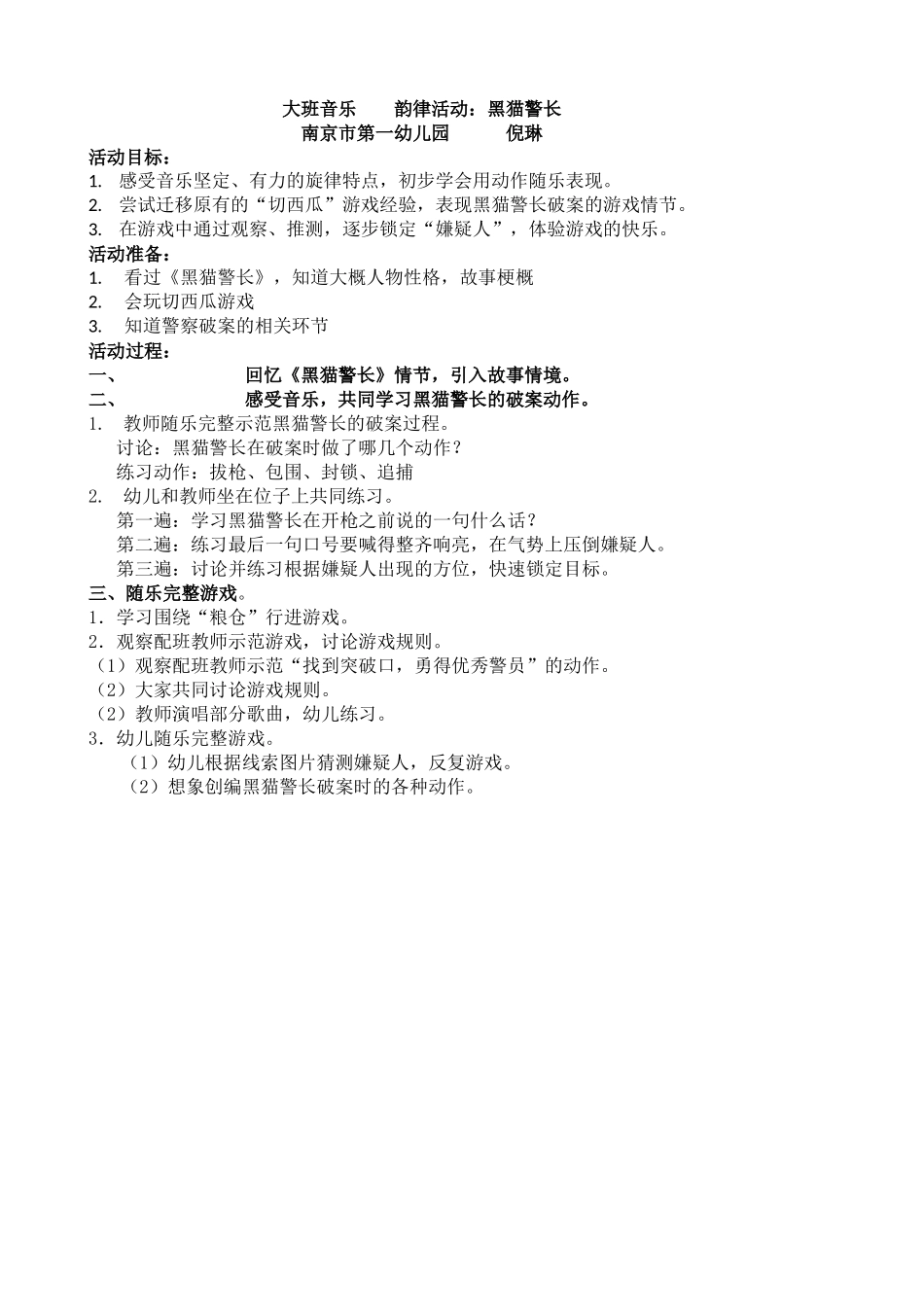 大班音乐　　韵律活动：黑猫警长
南京市第一幼儿园　　　倪琳

活动目标：
1. 感受音乐坚定、有力的旋律特点，初步学会用动作随乐表现。
2. 尝试迁移原有的“切西瓜”游戏经验，表现黑猫警长破案的游戏情节。
3. 在游戏中通过观察、推测，逐步锁定“嫌疑人”，体验游戏的快乐。

活动准备：
1. 看过《黑猫警长》，知道大概人物性格，故事梗概
2. 会玩切西瓜游戏
3. 知道警察破案的相关环节

活动过程：
一、　回忆《黑猫警长》情节，引入故事情境。
二、　感受音乐，共同学习黑猫警长的破案动作。
1. 教师随乐完整示范黑猫警长的破案过程。
讨论：黑猫警长在破案时做了哪几个动作？
练习动作：拔枪、包围、封锁、追捕
2. 幼儿和教师坐在位子上共同练习。
第一遍：学习黑猫警长在开枪之前说的一句什么话？
第二遍：练习最后一句口号要喊得整齐响亮，在气势上压倒嫌疑人。
第三遍：讨论并练习根据嫌疑人出现的方位，快速锁定目标。
三、随乐完整游戏。
1．学习围绕“粮仓”行进游戏。
2．观察配班教师示范游戏，讨论游戏规则。
（1）观察配班教师示范“找到突破口，勇得优秀警员”的动作。
（2）大家共同讨论游戏规则。
（2）教师演唱部分歌曲，幼儿练习。
3．幼儿随乐完整游戏。
（1）幼儿根据线索图片猜测嫌疑人，反复游戏。
（2）想象创编黑猫警长破案时的各种动作。